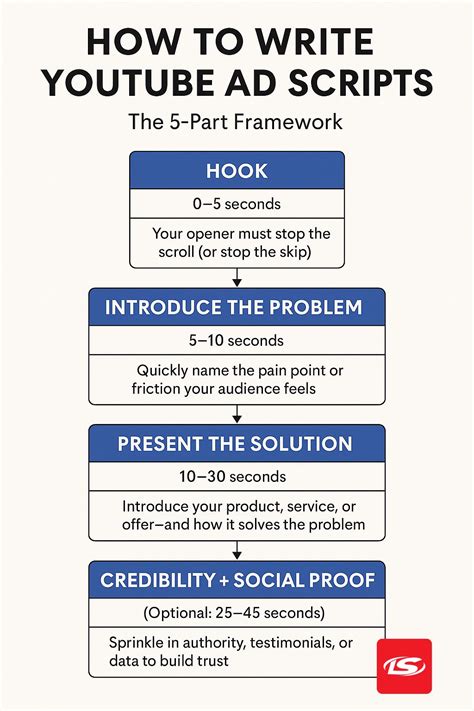 HOW TO WRITE YOUTUBE AD SCRIPTS

The 5-Part Framework

HOOK

0–5 seconds

Your opener must stop the scroll (or stop the skip)

INTRODUCE THE PROBLEM

5–10 seconds

Quickly name the pain point or friction your audience feels

PRESENT THE SOLUTION

10–30 seconds

Introduce your product, service, or offer–and how it solves the problem

CREDIBILITY + SOCIAL PROOF

(Optional: 25–45 seconds)

Sprinkle in authority, testimonials, or data to build trust

LS